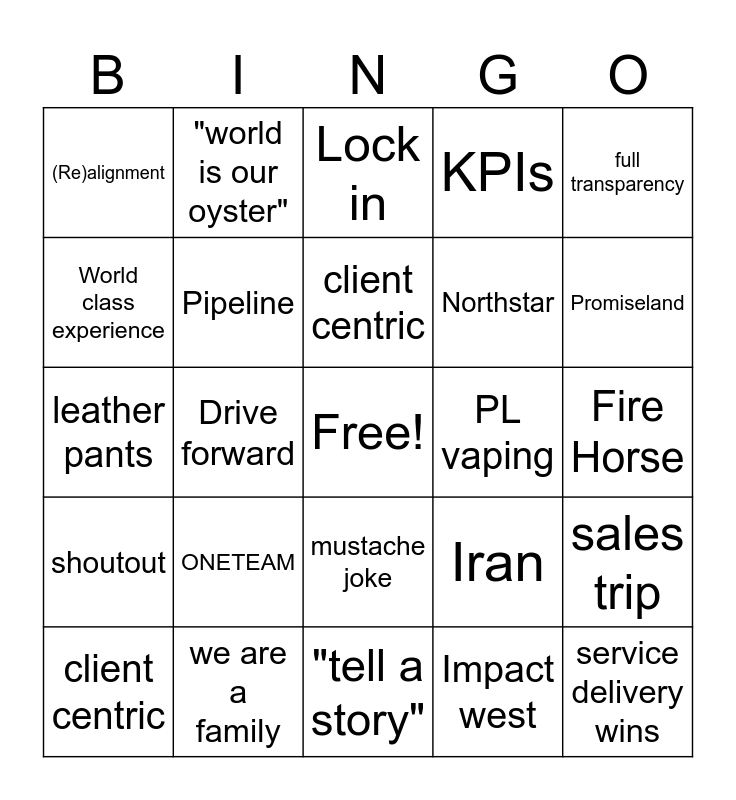 | B | I | N | G | O |
|---|---|---|---|---|
| (Re)alignment | "world is our oyster" | Lock in | KPIs | full transparency |
| World class experience | Pipeline | client centric | Northstar | Promiseland |
| leather pants | Drive forward | Free! | PL vaping | Fire Horse |
| shoutout | ONETEAM | mustache joke | Iran | sales trip |
| client centric | we are a family | "tell a story" | Impact west | service delivery wins |